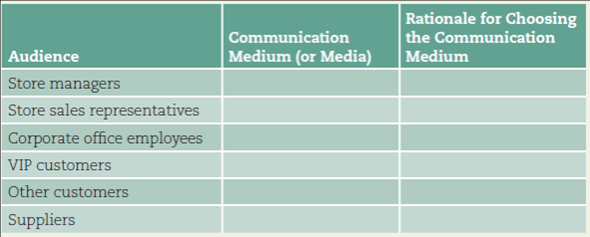 | Audience | Communication Medium (or Media) | Rationale for Choosing the Communication Medium |
|---|---|---|
| Store managers | | |
| Store sales representatives | | |
| Corporate office employees | | |
| VIP customers | | |
| Other customers | | |
| Suppliers | | |